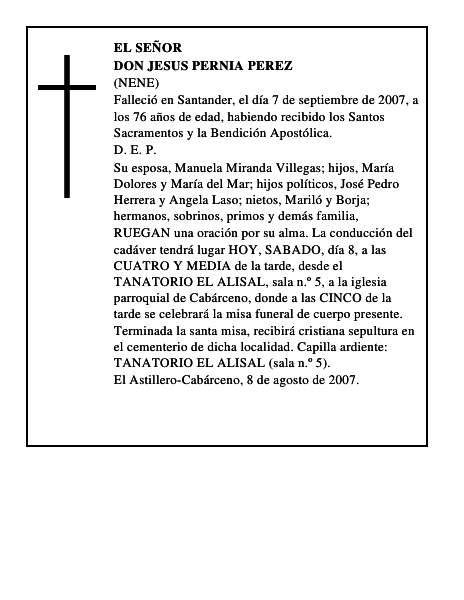 EL SEÑOR
DON JESUS PERNIA PEREZ
(NENE)
Falleció en Santander, el día 7 de septiembre de 2007, a los 76 años de edad, habiendo recibido los Santos Sacramentos y la Bendición Apostólica.
D. E. P.
Su esposa, Manuela Miranda Villegas; hijos, María Dolores y María del Mar; hijos políticos, José Pedro Herrera y Angela Laso; nietos, Mariló y Borja; hermanos, sobrinos, primos y demás familia, RUEGAN una oración por su alma. La conducción del cadáver tendrá lugar HOY, SABADO, día 8, a las CUATRO Y MEDIA de la tarde, desde el TANATORIO EL ALISAL, sala n.º 5, a la iglesia parroquial de Cabárceno, donde a las CINCO de la tarde se celebrará la misa funeral de cuerpo presente. Terminada la santa misa, recibirá cristiana sepultura en el cementerio de dicha localidad. Capilla ardiente: TANATORIO EL ALISAL (sala n.º 5).
El Astillero-Cabárceno, 8 de agosto de 2007.